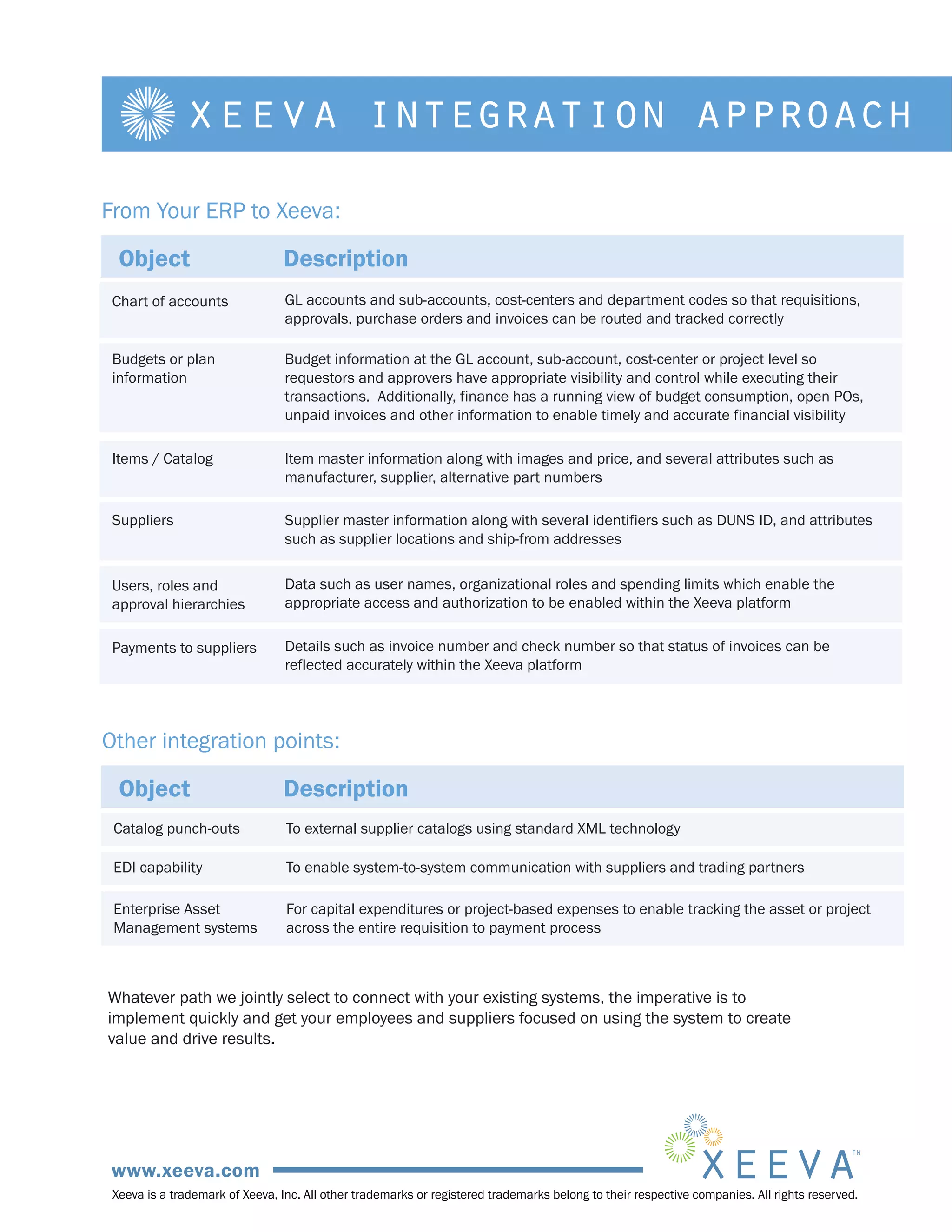 XEEVA INTEGRATION APPROACH

From Your ERP to Xeeva:

| Object | Description |
|---|---|
| Chart of accounts | GL accounts and sub-accounts, cost-centers and department codes so that requisitions, approvals, purchase orders and invoices can be routed and tracked correctly |
| Budgets or plan information | Budget information at the GL account, sub-account, cost-center or project level so requestors and approvers have appropriate visibility and control while executing their transactions. Additionally, finance has a running view of budget consumption, open POs, unpaid invoices and other information to enable timely and accurate financial visibility |
| Items / Catalog | Item master information along with images and price, and several attributes such as manufacturer, supplier, alternative part numbers |
| Suppliers | Supplier master information along with several identifiers such as DUNS ID, and attributes such as supplier locations and ship-from addresses |
| Users, roles and approval hierarchies | Data such as user names, organizational roles and spending limits which enable the appropriate access and authorization to be enabled within the Xeeva platform |
| Payments to suppliers | Details such as invoice number and check number so that status of invoices can be reflected accurately within the Xeeva platform |

Other integration points:

| Object | Description |
|---|---|
| Catalog punch-outs | To external supplier catalogs using standard XML technology |
| EDI capability | To enable system-to-system communication with suppliers and trading partners |
| Enterprise Asset Management systems | For capital expenditures or project-based expenses to enable tracking the asset or project across the entire requisition to payment process |

Whatever path we jointly select to connect with your existing systems, the imperative is to implement quickly and get your employees and suppliers focused on using the system to create value and drive results.

www.xeeva.com

XEEVA™

Xeeva is a trademark of Xeeva, Inc. All other trademarks or registered trademarks belong to their respective companies. All rights reserved.